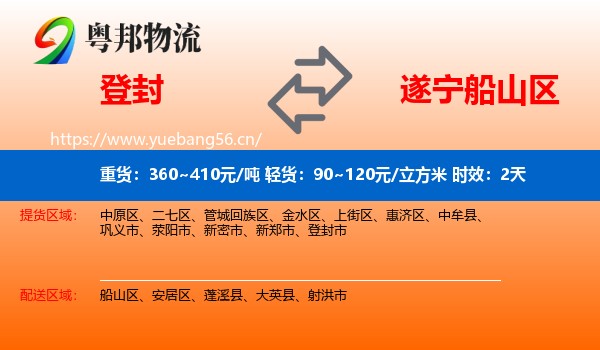 粤邦物流

登封

遂宁船山区

https://www.yuebang56.cn/

重货：360~410元/吨 轻货：90~120元/立方米 时效：2天

提货区域：

中原区、二七区、管城回族区、金水区、上街区、惠济区、中牟县、巩义市、荥阳市、新密市、新郑市、登封市

配送区域：

船山区、安居区、蓬溪县、大英县、射洪市